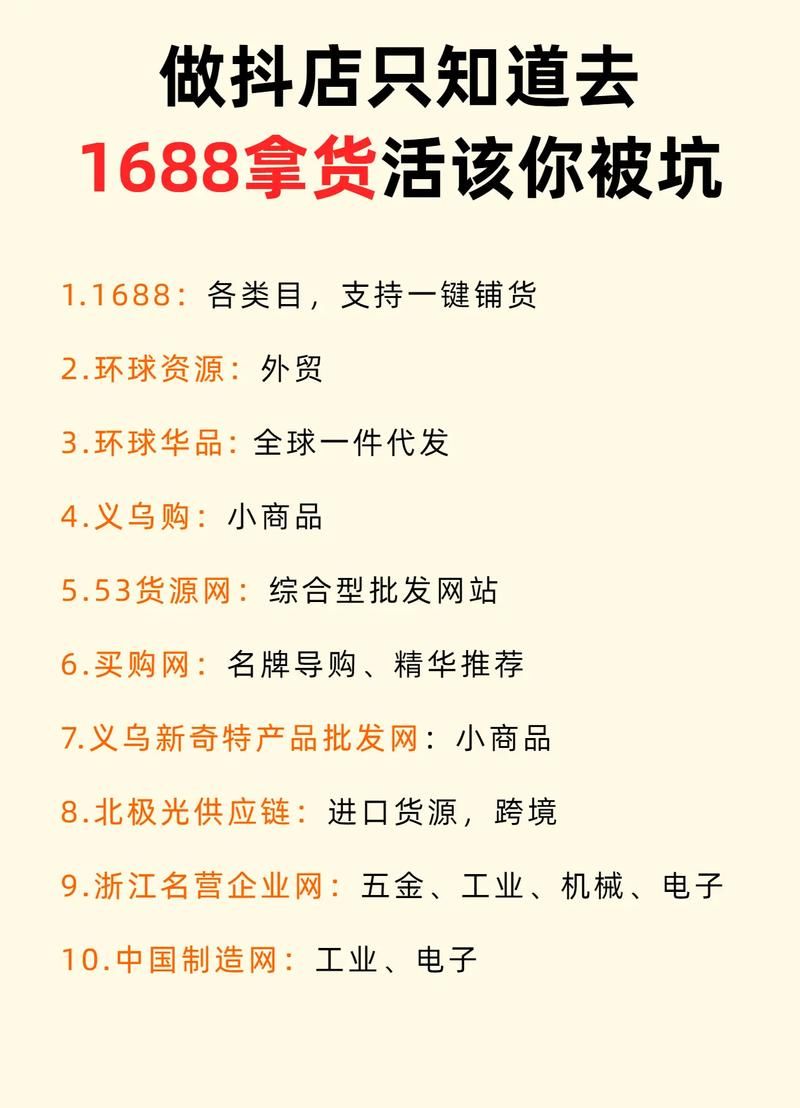 做抖店只知道去
1688拿货活该你被坑

1.1688：各类目，支持一键铺货

2.环球资源：外贸

3.环球华品：全球一件代发

4.义乌购：小商品

5.53货源网：综合型批发网站

6.买购网：名牌导购、精华推荐

7.义乌新奇特产品批发网：小商品

8.北极光供应链：进口货源，跨境

9.浙江名营企业网：五金、工业、机械、电子

10.中国制造网：工业、电子